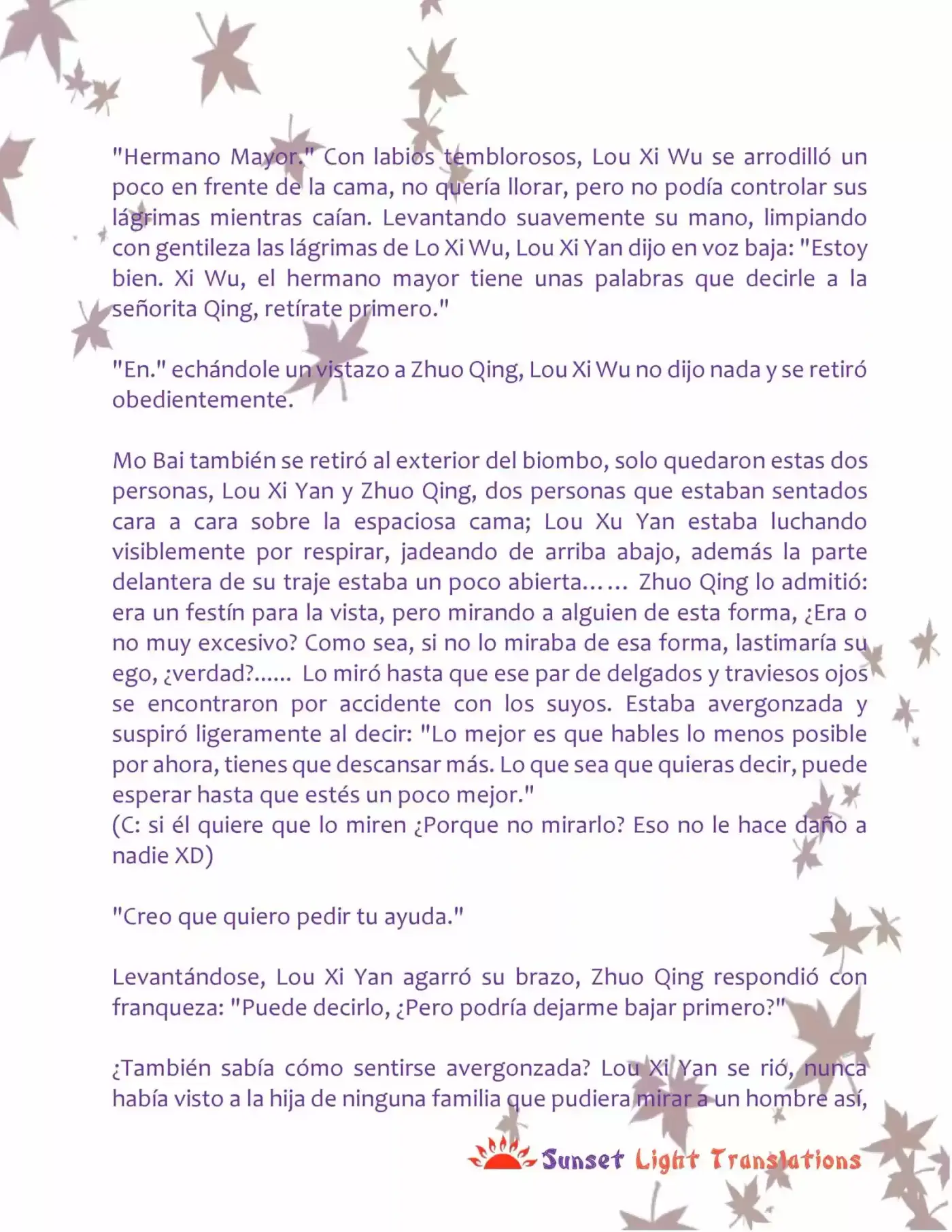 "Hermano Mayor." Con labios temblorosos, Lou Xi Wu se arrodilló un poco en frente de la cama, no quería llorar, pero no podía controlar sus lágrimas mientras caían. Levantando suavemente su mano, limpiando con gentileza las lágrimas de Lo Xi Wu, Lou Xi Yan dijo en voz baja: "Estoy bien. Xi Wu, el hermano mayor tiene unas palabras que decirle a la señorita Qing, retírate primero."

"En." echándole un vistazo a Zhuo Qing, Lou Xi Wu no dijo nada y se retiró obedientemente.

Mo Bai también se retiró al exterior del biombo, solo quedaron estas dos personas, Lou Xi Yan y Zhuo Qing, dos personas que estaban sentados cara a cara sobre la espaciosa cama; Lou Xu Yan estaba luchando visiblemente por respirar, jadeando de arriba abajo, además la parte delantera de su traje estaba un poco abierta…… Zhuo Qing lo admitió: era un festín para la vista, pero mirando a alguien de esta forma, ¿Era o no muy excesivo? Como sea, si no lo miraba de esa forma, lastimaría su ego, ¿verdad?...... Lo miró hasta que ese par de delgados y traviesos ojos se encontraron por accidente con los suyos. Estaba avergonzada y suspiró ligeramente al decir: "Lo mejor es que hables lo menos posible por ahora, tienes que descansar más. Lo que sea que quieras decir, puede esperar hasta que estés un poco mejor."
(C: si él quiere que lo miren ¿Porque no mirarlo? Eso no le hace daño a nadie XD)

"Creo que quiero pedir tu ayuda."

Levantándose, Lou Xi Yan agarró su brazo, Zhuo Qing respondió con franqueza: "Puede decirlo, ¿Pero podría dejarme bajar primero?"

¿También sabía cómo sentirse avergonzada? Lou Xi Yan se rió, nunca había visto a la hija de ninguna familia que pudiera mirar a un hombre así,

Sunset Light Translations